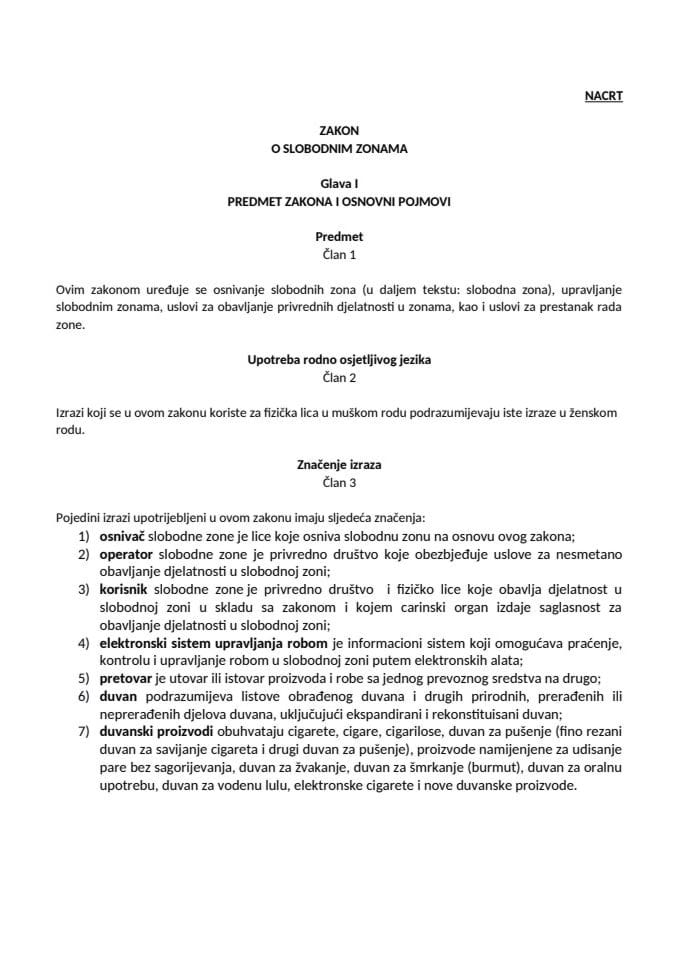 NACRT

ZAKON
O SLOBODNIM ZONAMA

Glava I
PREDMET ZAKONA I OSNOVNI POJMOVI

Predmet
Član 1

Ovim zakonom uređuje se osnivanje slobodnih zona (u daljem tekstu: slobodna zona), upravljanje slobodnim zonama, uslovi za obavljanje privrednih djelatnosti u zonama, kao i uslovi za prestanak rada zone.

Upotreba rodno osjetljivog jezika
Član 2

Izrazi koji se u ovom zakonu koriste za fizička lica u muškom rodu podrazumijevaju iste izraze u ženskom rodu.

Značenje izraza
Član 3

Pojedini izrazi upotrijebljeni u ovom zakonu imaju sljedeća značenja:
1) osnivač slobodne zone je lice koje osniva slobodnu zonu na osnovu ovog zakona;
2) operator slobodne zone je privredno društvo koje obezbjeđuje uslove za nesmetano obavljanje djelatnosti u slobodnoj zoni;
3) korisnik slobodne zone je privredno društvo i fizičko lice koje obavlja djelatnost u slobodnoj zoni u skladu sa zakonom i kojem carinski organ izdaje saglasnost za obavljanje djelatnosti u slobodnoj zoni;
4) elektronski sistem upravljanja robom je informacioni sistem koji omogućava praćenje, kontrolu i upravljanje robom u slobodnoj zoni putem elektronskih alata;
5) pretovar je utovar ili istovar proizvoda i robe sa jednog prevoznog sredstva na drugo;
6) duvan podrazumijeva listove obrađenog duvana i drugih prirodnih, prerađenih ili neprerađenih djelova duvana, uključujući ekspandirani i rekonstituisani duvan;
7) duvanski proizvodi obuhvataju cigarete, cigare, cigarilose, duvan za pušenje (fino rezani duvan za savijanje cigareta i drugi duvan za pušenje), proizvode namijenjene za udisanje pare bez sagorijevanja, duvan za žvakanje, duvan za šmrkanje (burmut), duvan za oralnu upotrebu, duvan za vodenu lulu, elektronske cigarete i nove duvanske proizvode.